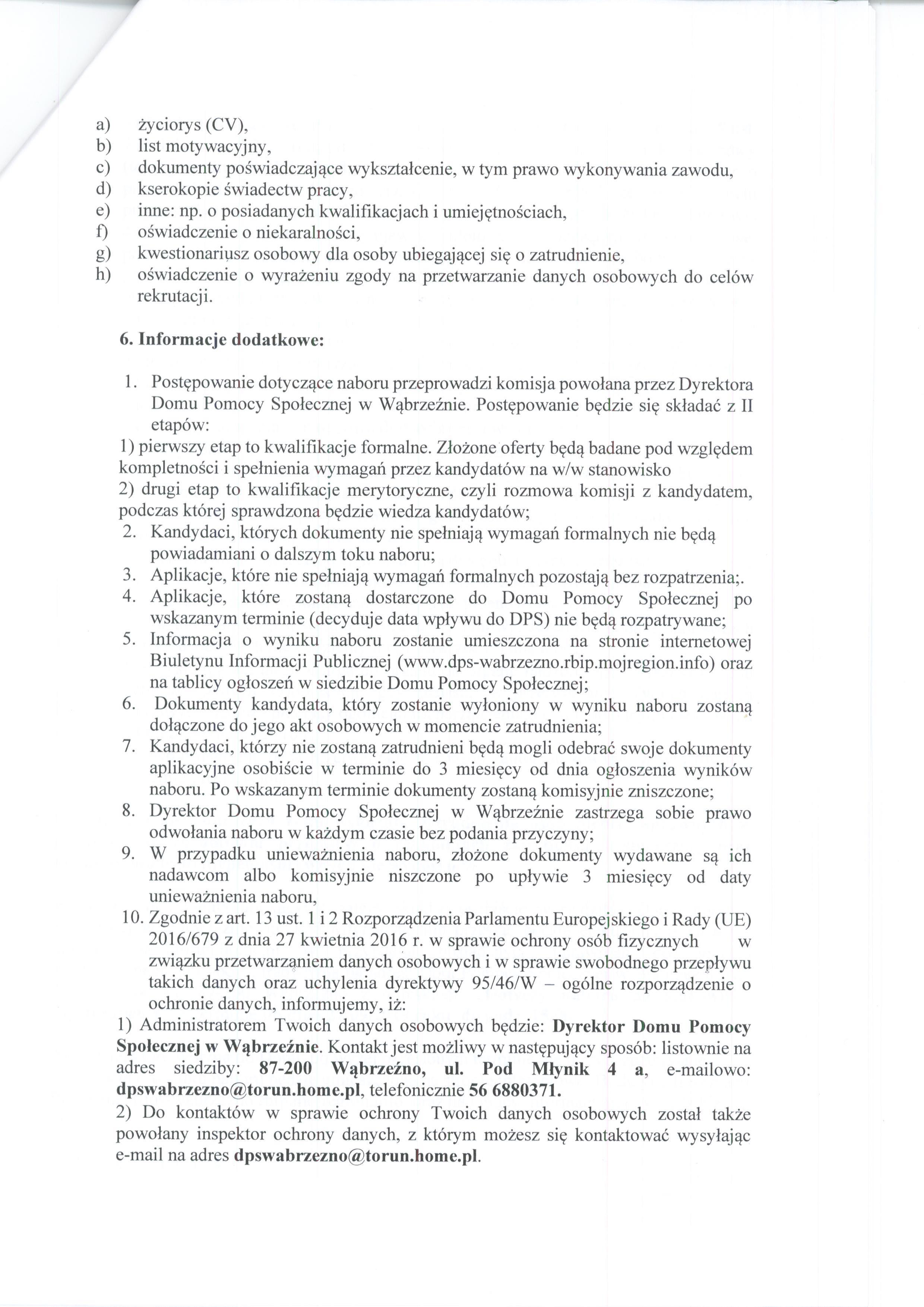 a) życiorys (CV),
b) list motywacyjny,
c) dokumenty poświadczające wykształcenie, w tym prawo wykonywania zawodu,
d) kserokopie świadectw pracy,
e) inne: np. o posiadanych kwalifikacjach i umiejętnościach,
f) oświadczenie o niekaralności,
g) kwestionariusz osobowy dla osoby ubiegającej się o zatrudnienie,
h) oświadczenie o wyrażeniu zgody na przetwarzanie danych osobowych do celów rekrutacji.

6. Informacje dodatkowe:

1. Postępowanie dotyczące naboru przeprowadzi komisja powołana przez Dyrektora Domu Pomocy Społecznej w Wąbrzeźnie. Postępowanie będzie się składać z II etapów:
1) pierwszy etap to kwalifikacje formalne. Złożone oferty będą badane pod względem kompletności i spełnienia wymagań przez kandydatów na w/w stanowisko
2) drugi etap to kwalifikacje merytoryczne, czyli rozmowa komisji z kandydatem, podczas której sprawdzona będzie wiedza kandydatów;
2. Kandydaci, których dokumenty nie spełniają wymagań formalnych nie będą powiadamiani o dalszym toku naboru;
3. Aplikacje, które nie spełniają wymagań formalnych pozostają bez rozpatrzenia;.
4. Aplikacje, które zostaną dostarczone do Domu Pomocy Społecznej po wskazanym terminie (decyduje data wpływu do DPS) nie będą rozpatrywane;
5. Informacja o wyniku naboru zostanie umieszczona na stronie internetowej Biuletynu Informacji Publicznej (www.dps-wabrzezno.rbip.mojregion.info) oraz na tablicy ogłoszeń w siedzibie Domu Pomocy Społecznej;
6. Dokumenty kandydata, który zostanie wyłoniony w wyniku naboru zostaną dołączone do jego akt osobowych w momencie zatrudnienia;
7. Kandydaci, którzy nie zostaną zatrudnieni będą mogli odebrać swoje dokumenty aplikacyjne osobiście w terminie do 3 miesięcy od dnia ogłoszenia wyników naboru. Po wskazanym terminie dokumenty zostaną komisyjnie zniszczone;
8. Dyrektor Domu Pomocy Społecznej w Wąbrzeźnie zastrzega sobie prawo odwołania naboru w każdym czasie bez podania przyczyny;
9. W przypadku unieważnienia naboru, złożone dokumenty wydawane są ich nadawcom albo komisyjnie niszczone po upływie 3 miesięcy od daty unieważnienia naboru,
10. Zgodnie z art. 13 ust. 1 i 2 Rozporządzenia Parlamentu Europejskiego i Rady (UE) 2016/679 z dnia 27 kwietnia 2016 r. w sprawie ochrony osób fizycznych w związku przetwarzaniem danych osobowych i w sprawie swobodnego przepływu takich danych oraz uchylenia dyrektywy 95/46/W – ogólne rozporządzenie o ochronie danych, informujemy, iż:
1) Administratorem Twoich danych osobowych będzie: Dyrektor Domu Pomocy Społecznej w Wąbrzeźnie. Kontakt jest możliwy w następujący sposób: listownie na adres siedziby: 87-200 Wąbrzeźno, ul. Pod Młynik 4 a, e-mailowo: dpswabrzezno@torun.home.pl, telefonicznie 56 6880371.
2) Do kontaktów w sprawie ochrony Twoich danych osobowych został także powołany inspektor ochrony danych, z którym możesz się kontaktować wysyłając e-mail na adres dpswabrzezno@torun.home.pl.